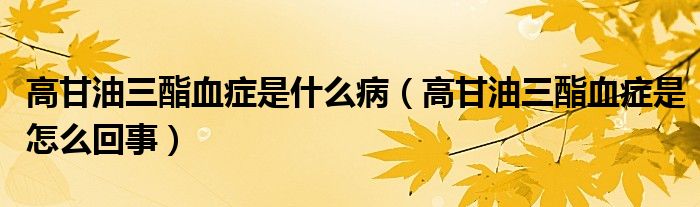 高甘油三酯血症是什么病（高甘油三酯血症是怎么回事）